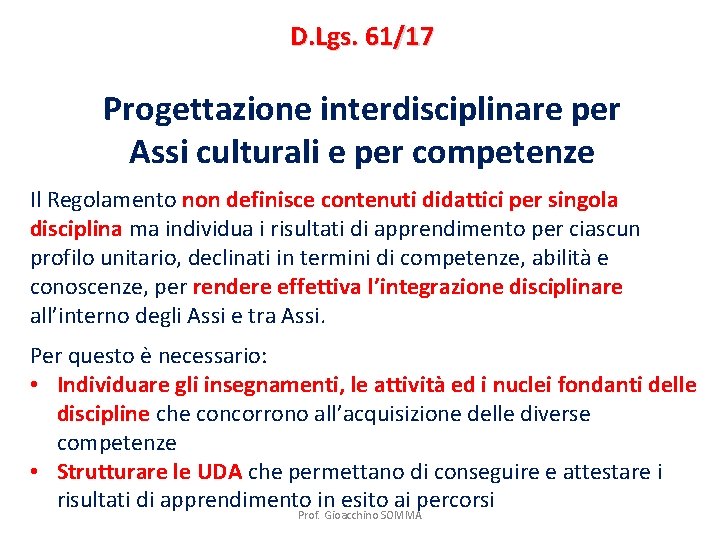 D.Lgs. 61/17

Progettazione interdisciplinare per Assi culturali e per competenze

Il Regolamento non definisce contenuti didattici per singola disciplina ma individua i risultati di apprendimento per ciascun profilo unitario, declinati in termini di competenze, abilità e conoscenze, per rendere effettiva l'integrazione disciplinare all'interno degli Assi e tra Assi.

Per questo è necessario:
• Individuare gli insegnamenti, le attività ed i nuclei fondanti delle discipline che concorrono all'acquisizione delle diverse competenze
• Strutturare le UDA che permettano di conseguire e attestare i risultati di apprendimento in esito ai percorsi

Prof. Gioacchino SOMMA